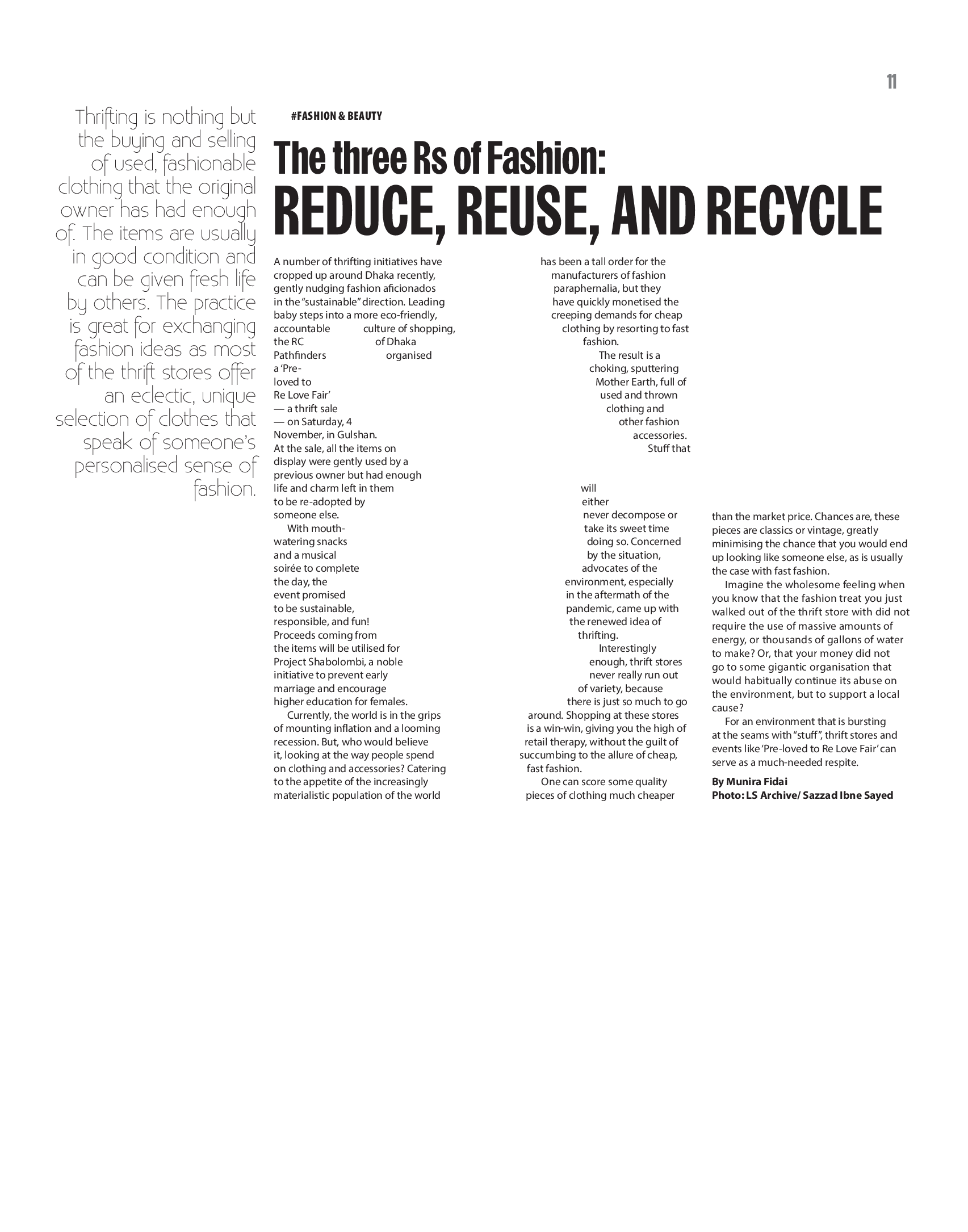 11

Thrifting is nothing but the buying and selling of used, fashionable clothing that the original owner has had enough of. The items are usually in good condition and can be given fresh life by others. The practice is great for exchanging fashion ideas as most of the thrift stores offer an eclectic, unique selection of clothes that speak of someone's personalised sense of fashion.

#FASHION & BEAUTY

The three Rs of Fashion:
REDUCE, REUSE, AND RECYCLE

A number of thrifting initiatives have cropped up around Dhaka recently, gently nudging fashion aficionados in the "sustainable" direction. Leading baby steps into a more eco-friendly, accountable culture of shopping, the RC of Dhaka Pathfinders organised a 'Pre-loved to Re Love Fair' — a thrift sale — on Saturday, 4 November, in Gulshan. At the sale, all the items on display were gently used by a previous owner but had enough life and charm left in them to be re-adopted by someone else.

With mouth-watering snacks and a musical soirée to complete the day, the event promised to be sustainable, responsible, and fun! Proceeds coming from the items will be utilised for Project Shabolombi, a noble initiative to prevent early marriage and encourage higher education for females.

Currently, the world is in the grips of mounting inflation and a looming recession. But, who would believe it, looking at the way people spend on clothing and accessories? Catering to the appetite of the increasingly materialistic population of the world has been a tall order for the manufacturers of fashion paraphernalia, but they have quickly monetised the creeping demands for cheap clothing by resorting to fast fashion.

The result is a choking, sputtering Mother Earth, full of used and thrown clothing and other fashion accessories. Stuff that will either never decompose or take its sweet time doing so. Concerned by the situation, advocates of the environment, especially in the aftermath of the pandemic, came up with the renewed idea of thrifting.

Interestingly enough, thrift stores never really run out of variety, because there is just so much to go around. Shopping at these stores is a win-win, giving you the high of retail therapy, without the guilt of succumbing to the allure of cheap, fast fashion.

One can score some quality pieces of clothing much cheaper than the market price. Chances are, these pieces are classics or vintage, greatly minimising the chance that you would end up looking like someone else, as is usually the case with fast fashion.

Imagine the wholesome feeling when you know that the fashion treat you just walked out of the thrift store with did not require the use of massive amounts of energy, or thousands of gallons of water to make? Or, that your money did not go to some gigantic organisation that would habitually continue its abuse on the environment, but to support a local cause?

For an environment that is bursting at the seams with "stuff", thrift stores and events like 'Pre-loved to Re Love Fair' can serve as a much-needed respite.

By Munira Fidai
Photo: LS Archive/ Sazzad Ibne Sayed